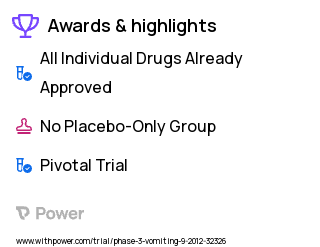 Awards & highlights

All Individual Drugs Already Approved

No Placebo-Only Group

Pivotal Trial

Power

www.withpower.com/trial/phase-3-vomiting-9-2012-32326